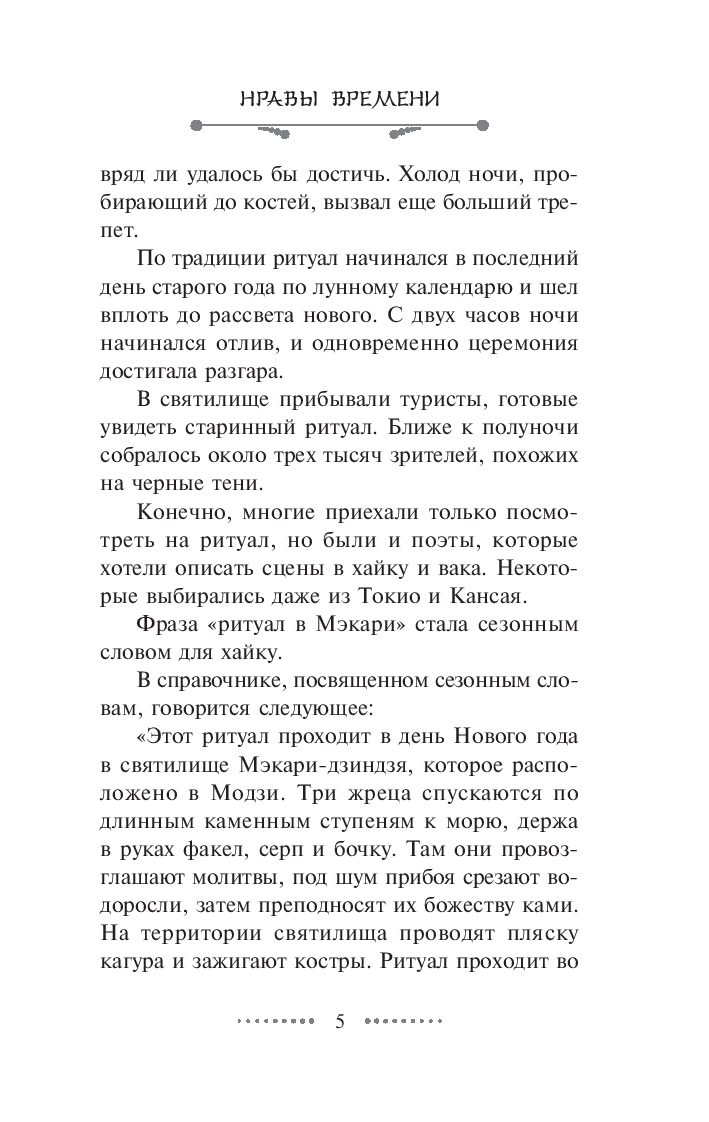 НРАВЫ ВРЕМЕНИ

вряд ли удалось бы достичь. Холод ночи, пробирающий до костей, вызвал еще больший трепет.

По традиции ритуал начинался в последний день старого года по лунному календарю и шел вплоть до рассвета нового. С двух часов ночи начинался отлив, и одновременно церемония достигала разгара.

В святилище прибывали туристы, готовые увидеть старинный ритуал. Ближе к полуночи собралось около трех тысяч зрителей, похожих на черные тени.

Конечно, многие приехали только посмотреть на ритуал, но были и поэты, которые хотели описать сцены в хайку и вака. Некоторые выбирались даже из Токио и Кансая.

Фраза «ритуал в Мэкари» стала сезонным словом для хайку.

В справочнике, посвященном сезонным словам, говорится следующее:

«Этот ритуал проходит в день Нового года в святилище Мэкари-дзиндзя, которое расположено в Модзи. Три жреца спускаются по длинным каменным ступеням к морю, держа в руках факел, серп и бочку. Там они провозглашают молитвы, под шум прибоя срезают водоросли, затем преподносят их божеству ками. На территории святилища проводят пляску кагура и зажигают костры. Ритуал проходит во

5